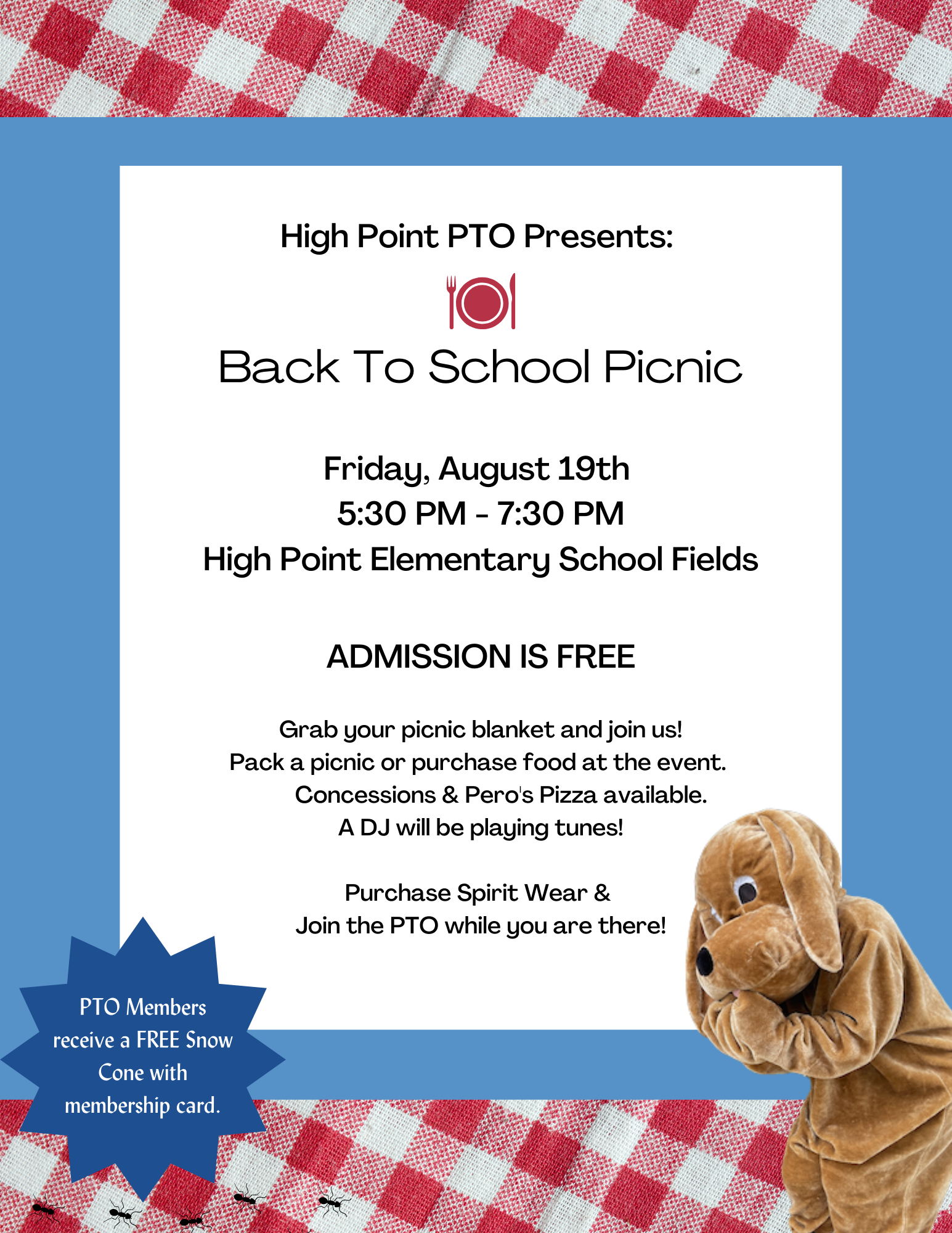 High Point PTO Presents:

Back To School Picnic

Friday, August 19th
5:30 PM - 7:30 PM
High Point Elementary School Fields

ADMISSION IS FREE

Grab your picnic blanket and join us!
Pack a picnic or purchase food at the event.
Concessions & Pero's Pizza available.
A DJ will be playing tunes!

Purchase Spirit Wear &
Join the PTO while you are there!

PTO Members receive a FREE Snow Cone with membership card.